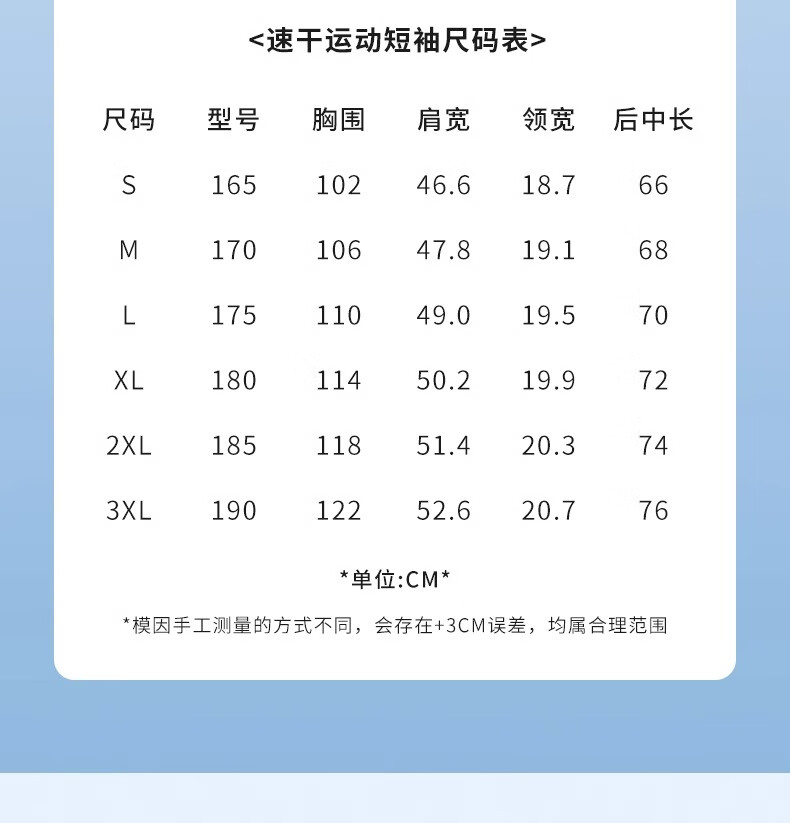 <速干运动短袖尺码表>

| 尺码 | 型号 | 胸围 | 肩宽 | 领宽 | 后中长 |
|---|---|---|---|---|---|
| S | 165 | 102 | 46.6 | 18.7 | 66 |
| M | 170 | 106 | 47.8 | 19.1 | 68 |
| L | 175 | 110 | 49.0 | 19.5 | 70 |
| XL | 180 | 114 | 50.2 | 19.9 | 72 |
| 2XL | 185 | 118 | 51.4 | 20.3 | 74 |
| 3XL | 190 | 122 | 52.6 | 20.7 | 76 |

*单位:CM*

*模因手工测量的方式不同，会存在+3CM误差，均属合理范围